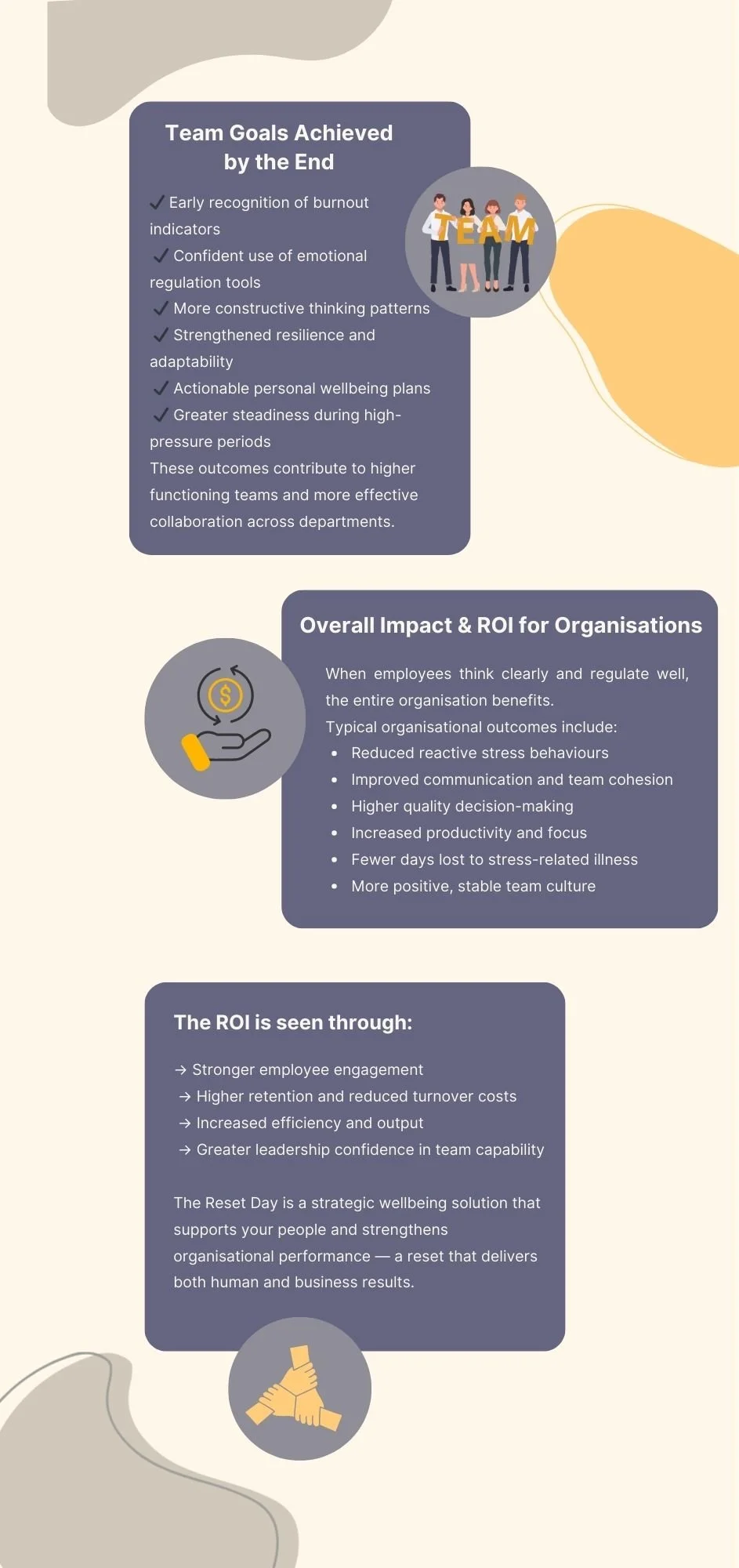 Team Goals Achieved by the End

✓ Early recognition of burnout indicators
✓ Confident use of emotional regulation tools
✓ More constructive thinking patterns
✓ Strengthened resilience and adaptability
✓ Actionable personal wellbeing plans
✓ Greater steadiness during high-pressure periods

These outcomes contribute to higher functioning teams and more effective collaboration across departments.

TEAM

Overall Impact & ROI for Organisations

When employees think clearly and regulate well, the entire organisation benefits.

Typical organisational outcomes include:
• Reduced reactive stress behaviours
• Improved communication and team cohesion
• Higher quality decision-making
• Increased productivity and focus
• Fewer days lost to stress-related illness
• More positive, stable team culture

The ROI is seen through:

→ Stronger employee engagement
→ Higher retention and reduced turnover costs
→ Increased efficiency and output
→ Greater leadership confidence in team capability

The Reset Day is a strategic wellbeing solution that supports your people and strengthens organisational performance — a reset that delivers both human and business results.